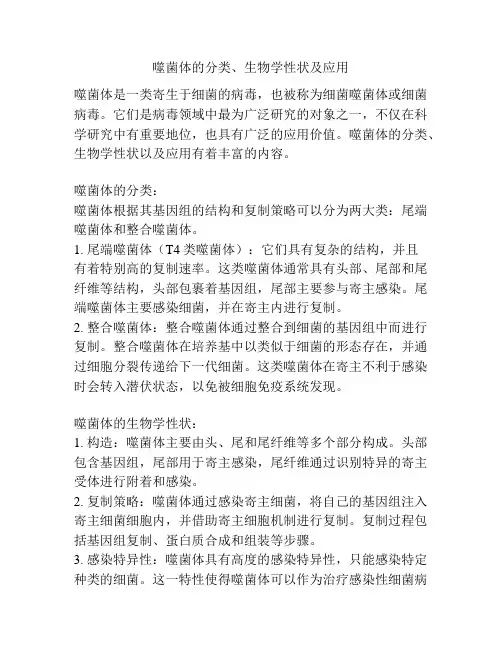 噬菌体的分类、生物学性状及应用

噬菌体是一类寄生于细菌的病毒，也被称为细菌噬菌体或细菌病毒。它们是病毒领域中最为广泛研究的对象之一，不仅在科学研究中有重要地位，也具有广泛的应用价值。噬菌体的分类、生物学性状以及应用有着丰富的内容。

噬菌体的分类：
噬菌体根据其基因组的结构和复制策略可以分为两大类：尾端噬菌体和整合噬菌体。
1. 尾端噬菌体（T4 类噬菌体）：它们具有复杂的结构，并且有着特别高的复制速率。这类噬菌体通常具有头部、尾部和尾纤维等结构，头部包裹着基因组，尾部主要参与寄主感染。尾端噬菌体主要感染细菌，并在寄主内进行复制。
2. 整合噬菌体：整合噬菌体通过整合到细菌的基因组中而进行复制。整合噬菌体在培养基中以类似于细菌的形态存在，并通过细胞分裂传递给下一代细菌。这类噬菌体在寄主不利于感染时会转入潜伏状态，以免被细胞免疫系统发现。

噬菌体的生物学性状：
1. 构造：噬菌体主要由头、尾和尾纤维等多个部分构成。头部包含基因组，尾部用于寄主感染，尾纤维通过识别特异的寄主受体进行附着和感染。
2. 复制策略：噬菌体通过感染寄主细菌，将自己的基因组注入寄主细菌细胞内，并借助寄主细胞机制进行复制。复制过程包括基因组复制、蛋白质合成和组装等步骤。
3. 感染特异性：噬菌体具有高度的感染特异性，只能感染特定种类的细菌。这一特性使得噬菌体可以作为治疗感染性细菌病